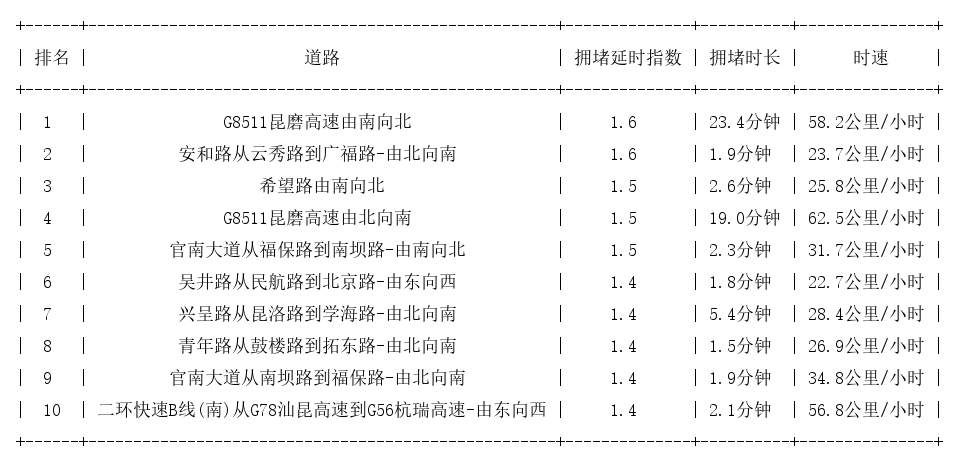 | 排名 | 道路 | 拥堵延时指数 | 拥堵时长 | 时速 |
|---|---|---|---|---|
| 1 | G8511昆磨高速由南向北 | 1.6 | 23.4分钟 | 58.2公里/小时 |
| 2 | 安和路从云秀路到广福路-由北向南 | 1.6 | 1.9分钟 | 23.7公里/小时 |
| 3 | 希望路由南向北 | 1.5 | 2.6分钟 | 25.8公里/小时 |
| 4 | G8511昆磨高速由北向南 | 1.5 | 19.0分钟 | 62.5公里/小时 |
| 5 | 官南大道从福保路到南坝路-由南向北 | 1.5 | 2.3分钟 | 31.7公里/小时 |
| 6 | 吴井路从民航路到北京路-由东向西 | 1.4 | 1.8分钟 | 22.7公里/小时 |
| 7 | 兴呈路从昆洛路到学海路-由北向南 | 1.4 | 5.4分钟 | 28.4公里/小时 |
| 8 | 青年路从鼓楼路到拓东路-由北向南 | 1.4 | 1.5分钟 | 26.9公里/小时 |
| 9 | 官南大道从南坝路到福保路-由北向南 | 1.4 | 1.9分钟 | 34.8公里/小时 |
| 10 | 二环快速B线(南)从G78汕昆高速到G56杭瑞高速-由东向西 | 1.4 | 2.1分钟 | 56.8公里/小时 |